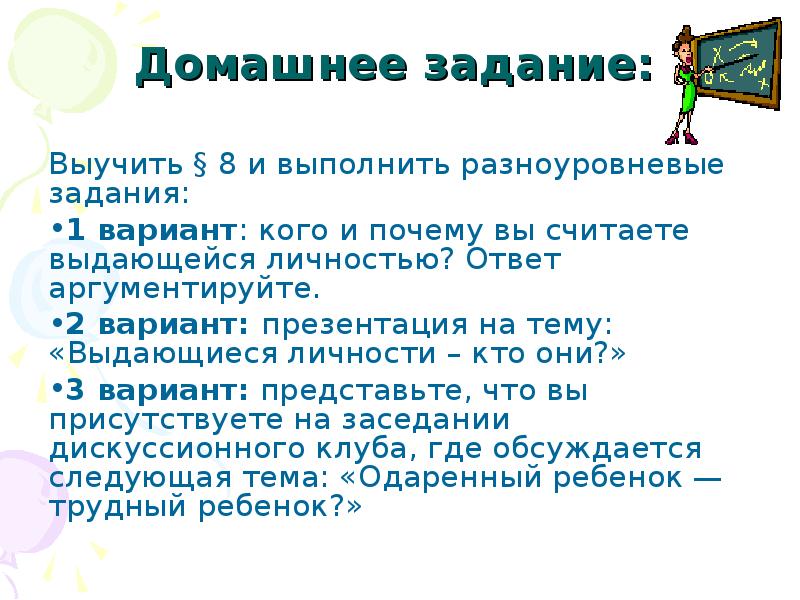 Домашнее задание:

Выучить § 8 и выполнить разноуровневые задания:

•1 вариант: кого и почему вы считаете выдающейся личностью? Ответ аргументируйте.

•2 вариант: презентация на тему: «Выдающиеся личности – кто они?»

•3 вариант: представьте, что вы присутствуете на заседании дискуссионного клуба, где обсуждается следующая тема: «Одаренный ребенок — трудный ребенок?»